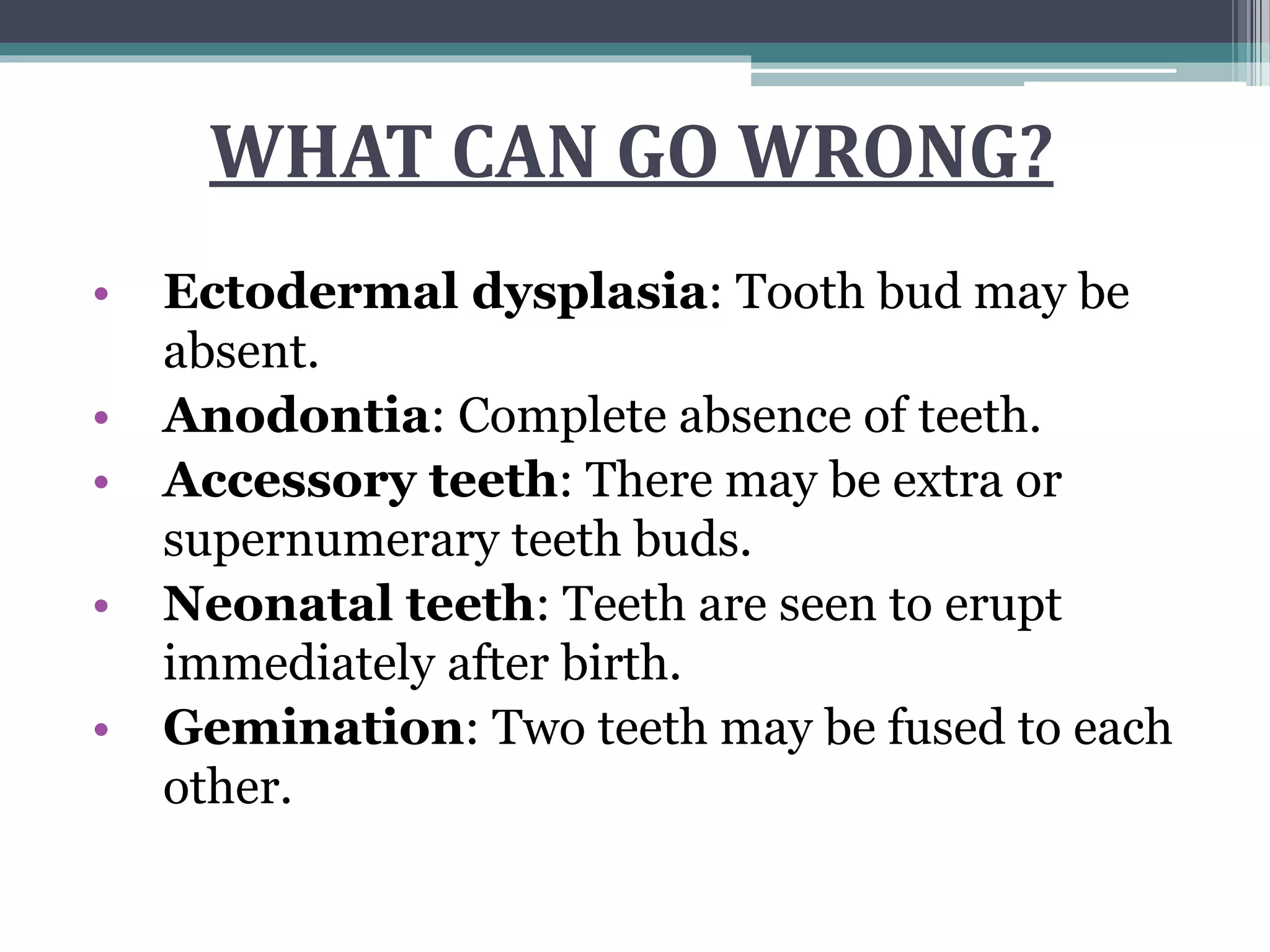 WHAT CAN GO WRONG?

• Ectodermal dysplasia: Tooth bud may be absent.
• Anodontia: Complete absence of teeth.
• Accessory teeth: There may be extra or supernumerary teeth buds.
• Neonatal teeth: Teeth are seen to erupt immediately after birth.
• Gemination: Two teeth may be fused to each other.